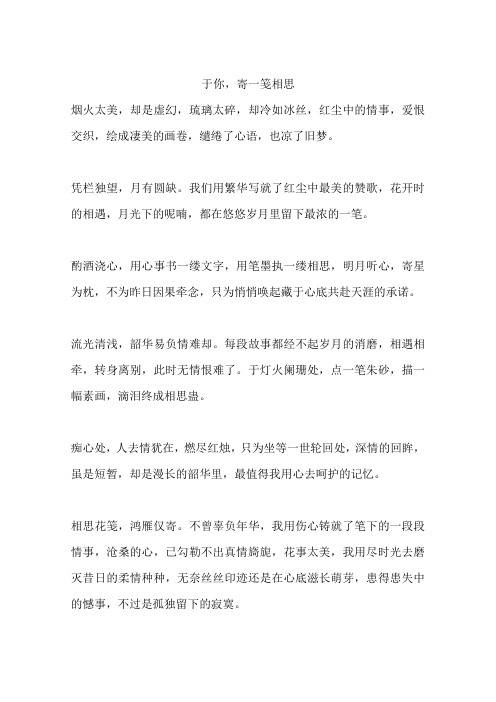 于你，寄一笺相思

烟火太美，却是虚幻，琉璃太碎，却冷如冰丝，红尘中的情事，爱恨交织，绘成凄美的画卷，缱绻了心语，也凉了旧梦。

凭栏独望，月有圆缺。我们用繁华写就了红尘中最美的赞歌，花开时的相遇，月光下的呢喃，都在悠悠岁月里留下最浓的一笔。

酌酒浇心，用心事书一缕文字，用笔墨执一缕相思，明月听心，寄星为枕，不为昨日因果牵念，只为悄悄唤起藏于心底共赴天涯的承诺。

流光清浅，韶华易负情难却。每段故事都经不起岁月的消磨，相遇相牵，转身离别，此时无情恨难了。于灯火阑珊处，点一笔朱砂，描一幅素画，滴泪终成相思蛊。

痴心处，人去情犹在，燃尽红烛，只为坐等一世轮回处，深情的回眸，虽是短暂，却是漫长的韶华里，最值得我用心去呵护的记忆。

相思花笺，鸿雁仅寄。不曾辜负年华，我用伤心铸就了笔下的一段段情事，沧桑的心，已勾勒不出真情旖旎，花事太美，我用尽时光去磨灭昔日的柔情种种，无奈丝丝印迹还是在心底滋长萌芽，患得患失中的憾事，不过是孤独留下的寂寞。